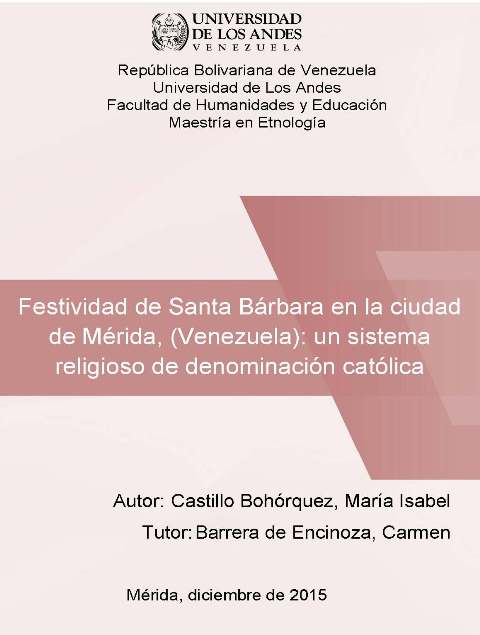 UNIVERSIDAD
DE LOS ANDES
VENEZUELA

República Bolivariana de Venezuela
Universidad de Los Andes
Facultad de Humanidades y Educación
Maestría en Etnología

Festividad de Santa Bárbara en la ciudad de Mérida, (Venezuela): un sistema religioso de denominación católica

Autor: Castillo Bohórquez, María Isabel
Tutor: Barrera de Encinoza, Carmen

Mérida, diciembre de 2015